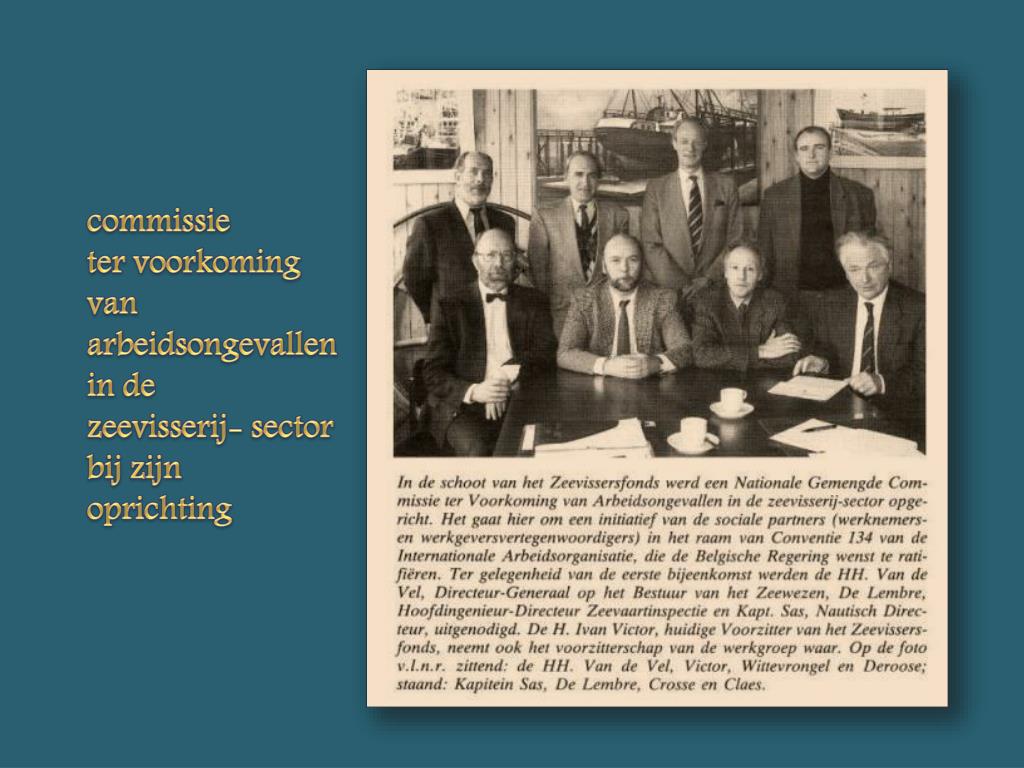 commissie
ter voorkoming
van
arbeidsongevallen
in de
zeevisserij- sector
bij zijn
oprichting

In de schoot van het Zeevissersfonds werd een Nationale Gemengde Commissie ter Voorkoming van Arbeidsongevallen in de zeevisserij-sector opgericht. Het gaat hier om een initiatief van de sociale partners (werknemers- en werkgeversvertegenwoordigers) in het raam van Conventie 134 van de Internationale Arbeidsorganisatie, die de Belgische Regering wenst te ratifiëren. Ter gelegenheid van de eerste bijeenkomst werden de HH. Van de Vel, Directeur-Generaal op het Bestuur van het Zeewezen, De Lembre, Hoofdingenieur-Directeur Zeevaartinspectie en Kapt. Sas, Nautisch Directeur, uitgenodigd. De H. Ivan Victor, huidige Voorzitter van het Zeevissersfonds, neemt ook het voorzitterschap van de werkgroep waar. Op de foto v.l.n.r. zittend: de HH. Van de Vel, Victor, Wittevrongel en Deroose; staand: Kapitein Sas, De Lembre, Crosse en Claes.